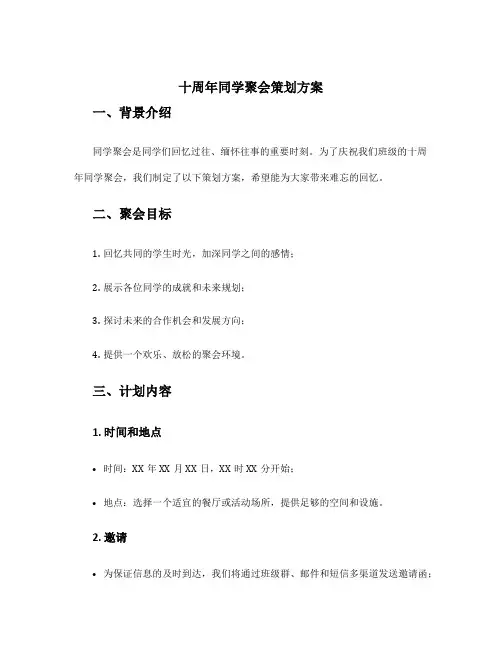 十周年同学聚会策划方案

一、背景介绍

同学聚会是同学们回忆过往、缅怀往事的重要时刻。为了庆祝我们班级的十周年同学聚会，我们制定了以下策划方案，希望能为大家带来难忘的回忆。

二、聚会目标

1. 回忆共同的学生时光，加深同学之间的感情；

2. 展示各位同学的成就和未来规划；

3. 探讨未来的合作机会和发展方向；

4. 提供一个欢乐、放松的聚会环境。

三、计划内容

1. 时间和地点

• 时间：XX 年 XX 月 XX 日，XX 时 XX 分开始；

• 地点：选择一个适宜的餐厅或活动场所，提供足够的空间和设施。

2. 邀请

• 为保证信息的及时到达，我们将通过班级群、邮件和短信多渠道发送邀请函；